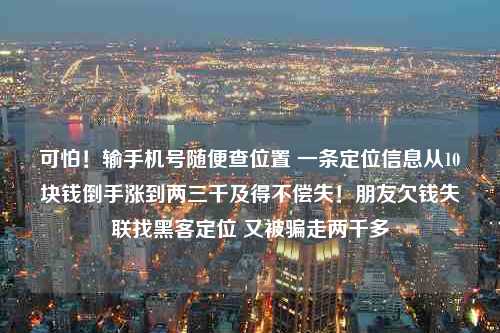 可怕！输手机号随便查位置 一条定位信息从10块钱倒手涨到两三千及得不偿失！朋友欠钱失联找黑客定位 又被骗走两千多